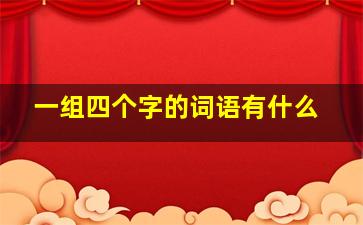 一组四个字的词语有什么